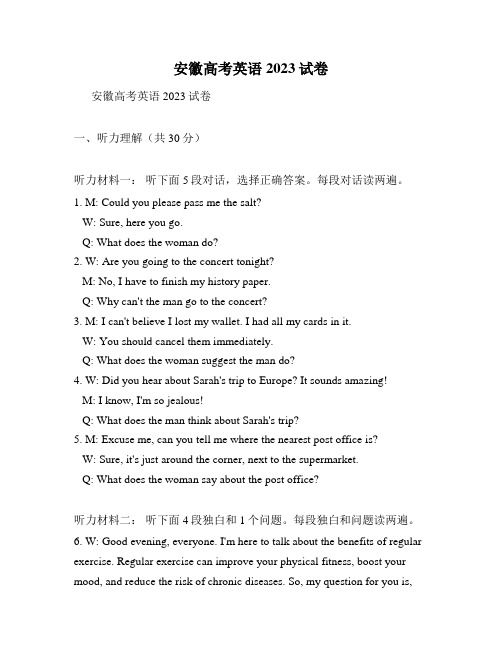 安徽高考英语 2023 试卷

安徽高考英语 2023 试卷

一、听力理解（共 30 分）

听力材料一： 听下面 5 段对话，选择正确答案。每段对话读两遍。

1. M: Could you please pass me the salt?
W: Sure, here you go.
Q: What does the woman do?
2. W: Are you going to the concert tonight?
M: No, I have to finish my history paper.
Q: Why can't the man go to the concert?
3. M: I can't believe I lost my wallet. I had all my cards in it.
W: You should cancel them immediately.
Q: What does the woman suggest the man do?
4. W: Did you hear about Sarah's trip to Europe? It sounds amazing!
M: I know, I'm so jealous!
Q: What does the man think about Sarah's trip?
5. M: Excuse me, can you tell me where the nearest post office is?
W: Sure, it's just around the corner, next to the supermarket.
Q: What does the woman say about the post office?

听力材料二： 听下面 4 段独白和 1 个问题。每段独白和问题读两遍。

6. W: Good evening, everyone. I'm here to talk about the benefits of regular exercise. Regular exercise can improve your physical fitness, boost your mood, and reduce the risk of chronic diseases. So, my question for you is,